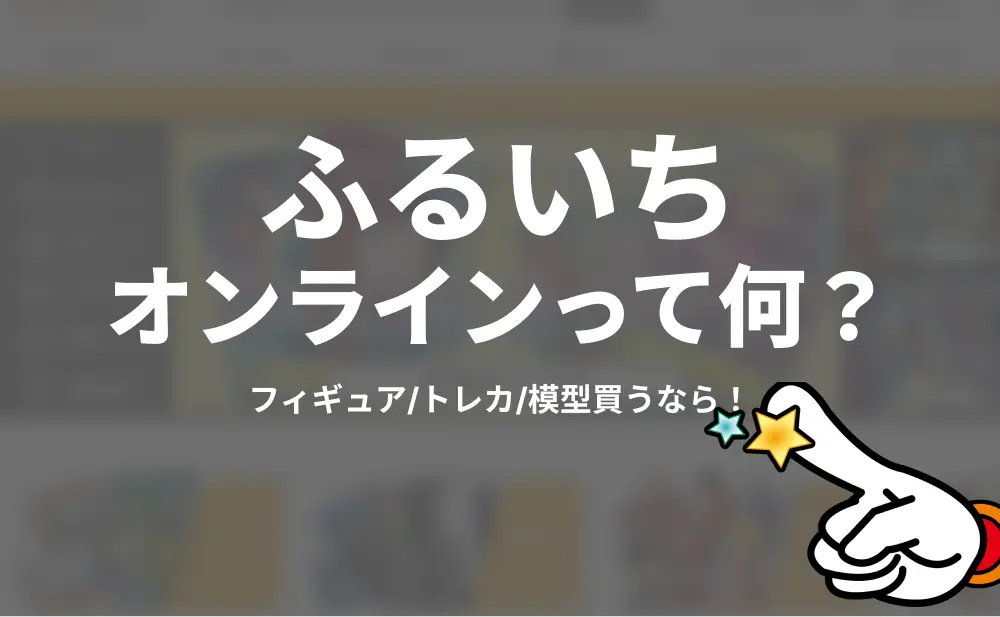 ふるいち
オンラインって何？

フィギュア/トレカ/模型買うなら！